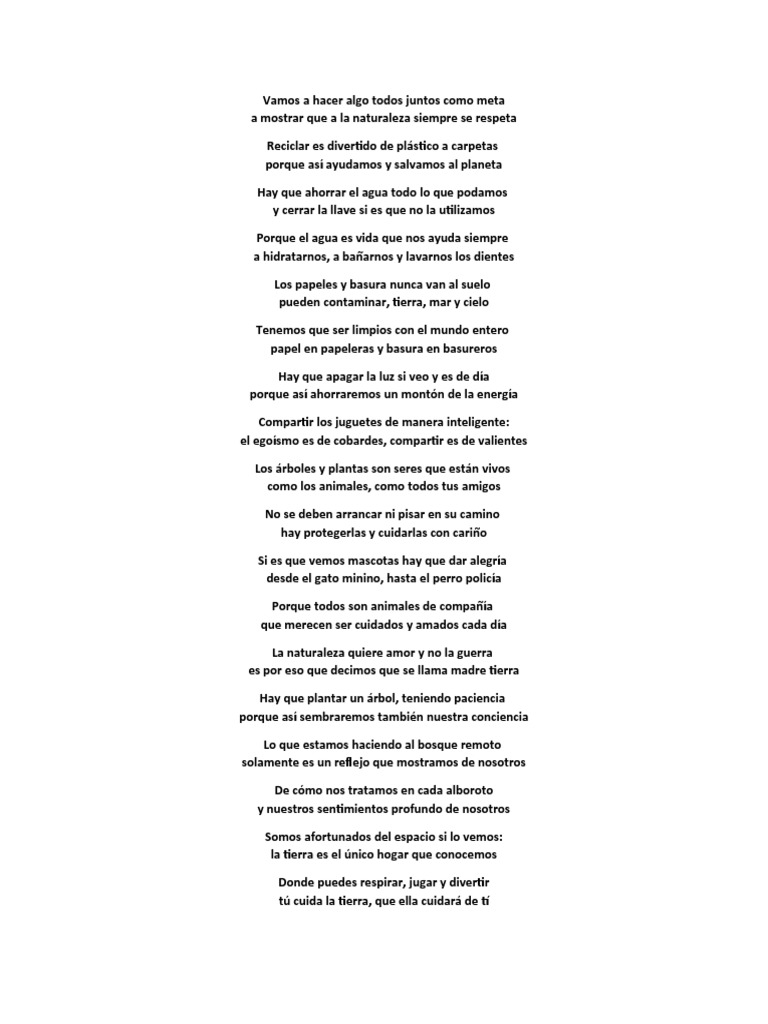 Vamos a hacer algo todos juntos como meta
a mostrar que a la naturaleza siempre se respeta

Reciclar es divertido de plástico a carpetas
porque así ayudamos y salvamos al planeta

Hay que ahorrar el agua todo lo que podamos
y cerrar la llave si es que no la utilizamos

Porque el agua es vida que nos ayuda siempre
a hidratarnos, a bañarnos y lavarnos los dientes

Los papeles y basura nunca van al suelo
pueden contaminar, tierra, mar y cielo

Tenemos que ser limpios con el mundo entero
papel en papeleras y basura en basureros

Hay que apagar la luz si veo y es de día
porque así ahorraremos un montón de la energía

Compartir los juguetes de manera inteligente:
el egoísmo es de cobardes, compartir es de valientes

Los árboles y plantas son seres que están vivos
como los animales, como todos tus amigos

No se deben arrancar ni pisar en su camino
hay protegerlas y cuidarlas con cariño

Si es que vemos mascotas hay que dar alegría
desde el gato minino, hasta el perro policía

Porque todos son animales de compañía
que merecen ser cuidados y amados cada día

La naturaleza quiere amor y no la guerra
es por eso que decimos que se llama madre tierra

Hay que plantar un árbol, teniendo paciencia
porque así sembraremos también nuestra conciencia

Lo que estamos haciendo al bosque remoto
solamente es un reflejo que mostramos de nosotros

De cómo nos tratamos en cada alboroto
y nuestros sentimientos profundo de nosotros

Somos afortunados del espacio si lo vemos:
la tierra es el único hogar que conocemos

Donde puedes respirar, jugar y divertir
tú cuida la tierra, que ella cuidará de tí